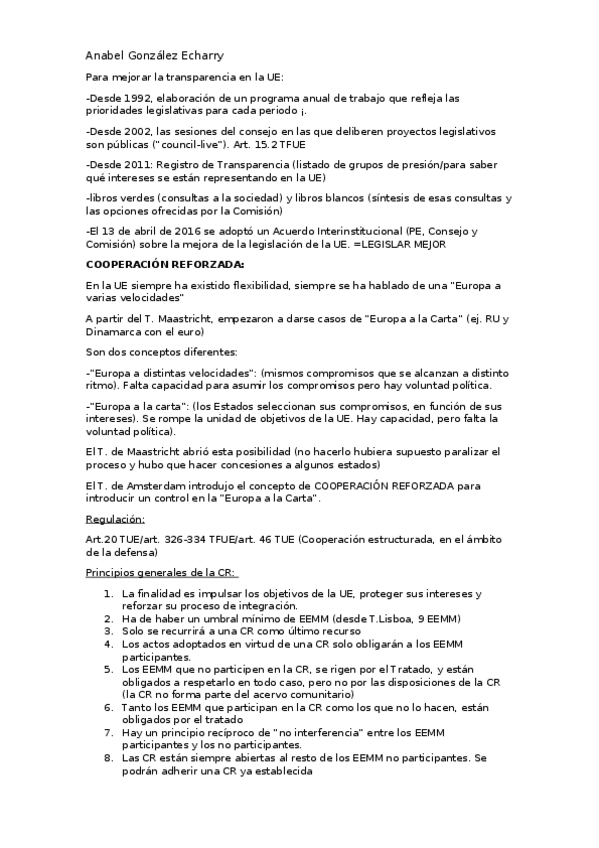 Anabel González Echarry

Para mejorar la transparencia en la UE:

-Desde 1992, elaboración de un programa anual de trabajo que refleja las prioridades legislativas para cada periodo ¡.

-Desde 2002, las sesiones del consejo en las que deliberen proyectos legislativos son públicas ("council-live"). Art. 15.2 TFUE

-Desde 2011: Registro de Transparencia (listado de grupos de presión/para saber qué intereses se están representando en la UE)

-libros verdes (consultas a la sociedad) y libros blancos (síntesis de esas consultas y las opciones ofrecidas por la Comisión)

-El 13 de abril de 2016 se adoptó un Acuerdo Interinstitucional (PE, Consejo y Comisión) sobre la mejora de la legislación de la UE. =LEGISLAR MEJOR

COOPERACIÓN REFORZADA:

En la UE siempre ha existido flexibilidad, siempre se ha hablado de una "Europa a varias velocidades"

A partir del T. Maastricht, empezaron a darse casos de "Europa a la Carta" (ej. RU y Dinamarca con el euro)

Son dos conceptos diferentes:

-"Europa a distintas velocidades": (mismos compromisos que se alcanzan a distinto ritmo). Falta capacidad para asumir los compromisos pero hay voluntad política.

-"Europa a la carta": (los Estados seleccionan sus compromisos, en función de sus intereses). Se rompe la unidad de objetivos de la UE. Hay capacidad, pero falta la voluntad política).

El T. de Maastricht abrió esta posibilidad (no hacerlo hubiera supuesto paralizar el proceso y hubo que hacer concesiones a algunos estados)

El T. de Amsterdam introdujo el concepto de COOPERACIÓN REFORZADA para introducir un control en la "Europa a la Carta".

Regulación:

Art.20 TUE/art. 326-334 TFUE/art. 46 TUE (Cooperación estructurada, en el ámbito de la defensa)

Principios generales de la CR:

1. La finalidad es impulsar los objetivos de la UE, proteger sus intereses y reforzar su proceso de integración.
2. Ha de haber un umbral mínimo de EEMM (desde T.Lisboa, 9 EEMM)
3. Solo se recurrirá a una CR como último recurso
4. Los actos adoptados en virtud de una CR solo obligarán a los EEMM participantes.
5. Los EEMM que no participen en la CR, se rigen por el Tratado, y están obligados a respetarlo en todo caso, pero no por las disposiciones de la CR (la CR no forma parte del acervo comunitario)
6. Tanto los EEMM que participan en la CR como los que no lo hacen, están obligados por el tratado
7. Hay un principio recíproco de "no interferencia" entre los EEMM participantes y los no participantes.
8. Las CR están siempre abiertas al resto de los EEMM no participantes. Se podrán adherir una CR ya establecida